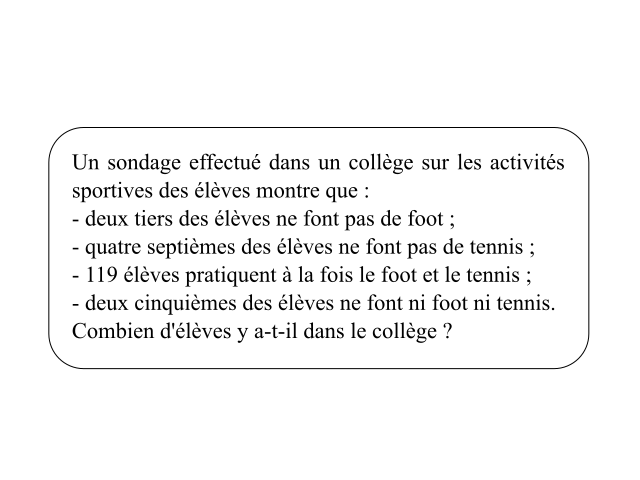 Un sondage effectué dans un collège sur les activités sportives des élèves montre que :
- deux tiers des élèves ne font pas de foot ;
- quatre septièmes des élèves ne font pas de tennis ;
- 119 élèves pratiquent à la fois le foot et le tennis ;
- deux cinquièmes des élèves ne font ni foot ni tennis.
Combien d'élèves y a-t-il dans le collège ?